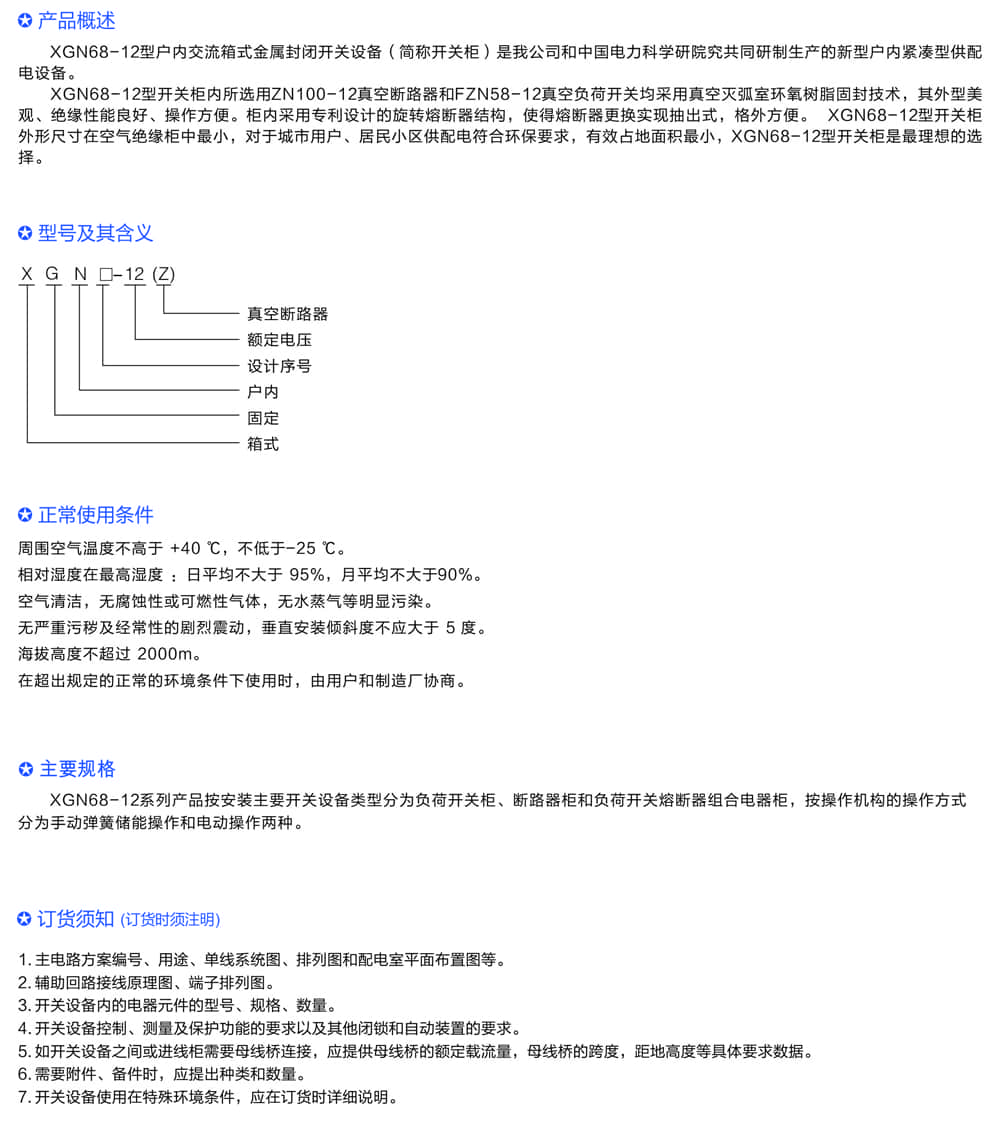 产品概述

XGN68-12型户内交流箱式金属封闭开关设备（简称开关柜）是我公司和中国电力科学研院究共同研制生产的新型户内紧凑型供配电设备。

XGN68-12型开关柜内所选用ZN100-12真空断路器和FZN58-12真空负荷开关均采用真空灭弧室环氧树脂固封技术，其外型美观、绝缘性能良好、操作方便。柜内采用专利设计的旋转熔断器结构，使得熔断器更换实现抽出式，格外方便。 XGN68-12型开关柜外形尺寸在空气绝缘柜中最小，对于城市用户、居民小区供配电符合环保要求，有效占地面积最小，XGN68-12型开关柜是最理想的选择。

型号及其含义

X G N □-12 (Z)

真空断路器
额定电压
设计序号
户内
固定
箱式

正常使用条件

周围空气温度不高于 +40 ℃，不低于-25 ℃。
相对湿度在最高湿度 ：日平均不大于 95%，月平均不大于90%。
空气清洁，无腐蚀性或可燃性气体，无水蒸气等明显污染。
无严重污秽及经常性的剧烈震动，垂直安装倾斜度不应大于 5 度。
海拔高度不超过 2000m。
在超出规定的正常的环境条件下使用时，由用户和制造厂协商。

主要规格

XGN68-12系列产品按安装主要开关设备类型分为负荷开关柜、断路器柜和负荷开关熔断器组合电器柜，按操作机构的操作方式分为手动弹簧储能操作和电动操作两种。

订货须知 (订货时须注明)

1. 主电路方案编号、用途、单线系统图、排列图和配电室平面布置图等。
2. 辅助回路接线原理图、端子排列图。
3. 开关设备内的电器元件的型号、规格、数量。
4. 开关设备控制、测量及保护功能的要求以及其他闭锁和自动装置的要求。
5. 如开关设备之间或进线柜需要母线桥连接，应提供母线桥的额定载流量，母线桥的跨度，距地高度等具体要求数据。
6. 需要附件、备件时，应提出种类和数量。
7. 开关设备使用在特殊环境条件，应在订货时详细说明。